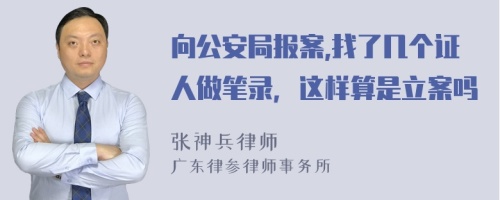 向公安局报案,找了几个证人做笔录，这样算是立案吗

张神兵律师
广东律参律师事务所